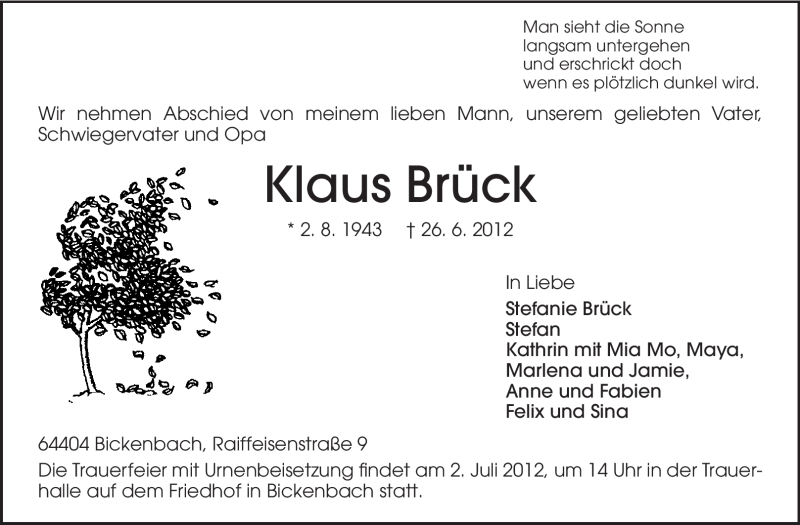 Man sieht die Sonne
langsam untergehen
und erschrickt doch
wenn es plötzlich dunkel wird.

Wir nehmen Abschied von meinem lieben Mann, unserem geliebten Vater, Schwiegervater und Opa

Klaus Brück

* 2. 8. 1943 † 26. 6. 2012

In Liebe
Stefanie Brück
Stefan
Kathrin mit Mia Mo, Maya,
Marlena und Jamie,
Anne und Fabien
Felix und Sina

64404 Bickenbach, Raiffeisenstraße 9

Die Trauerfeier mit Urnenbeisetzung findet am 2. Juli 2012, um 14 Uhr in der Trauerhalle auf dem Friedhof in Bickenbach statt.